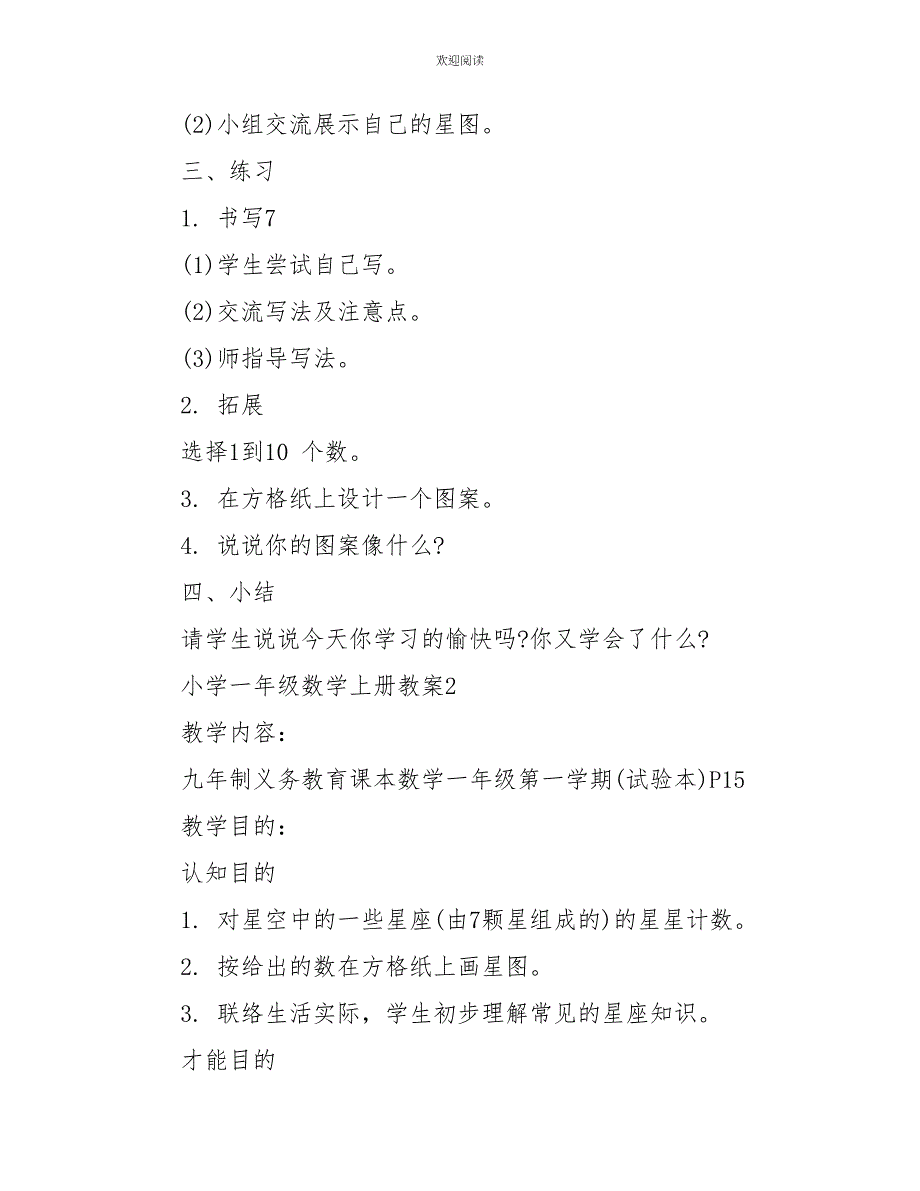 欢迎阅读

(2)小组交流展示自己的星图。

三、练习

1. 书写7

(1)学生尝试自己写。

(2)交流写法及注意点。

(3)师指导写法。

2. 拓展

选择1到10 个数。

3. 在方格纸上设计一个图案。

4. 说说你的图案像什么?

四、小结

请学生说说今天你学习的愉快吗?你又学会了什么?

小学一年级数学上册教案2

教学内容:

九年制义务教育课本数学一年级第一学期(试验本)P15

教学目的:

认知目的

1. 对星空中的一些星座(由7颗星组成的)的星星计数。

2. 按给出的数在方格纸上画星图。

3. 联络生活实际，学生初步理解常见的星座知识。

才能目的